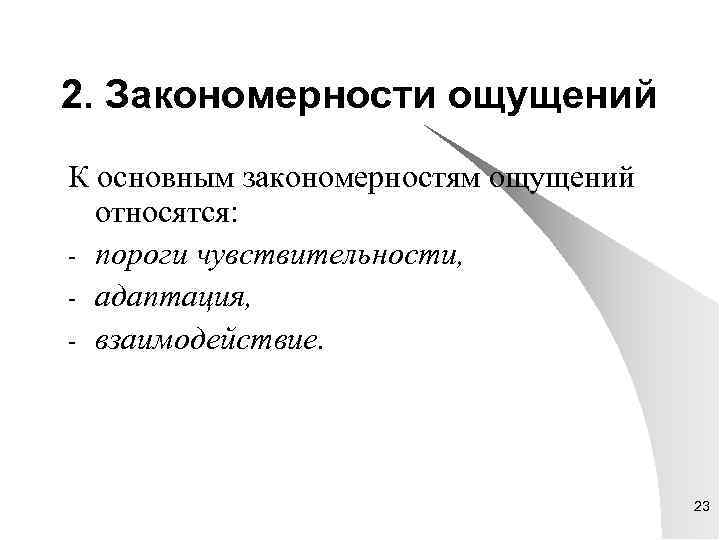 2. Закономерности ощущений

К основным закономерностям ощущений относятся:

- пороги чувствительности,
- адаптация,
- взаимодействие.

23